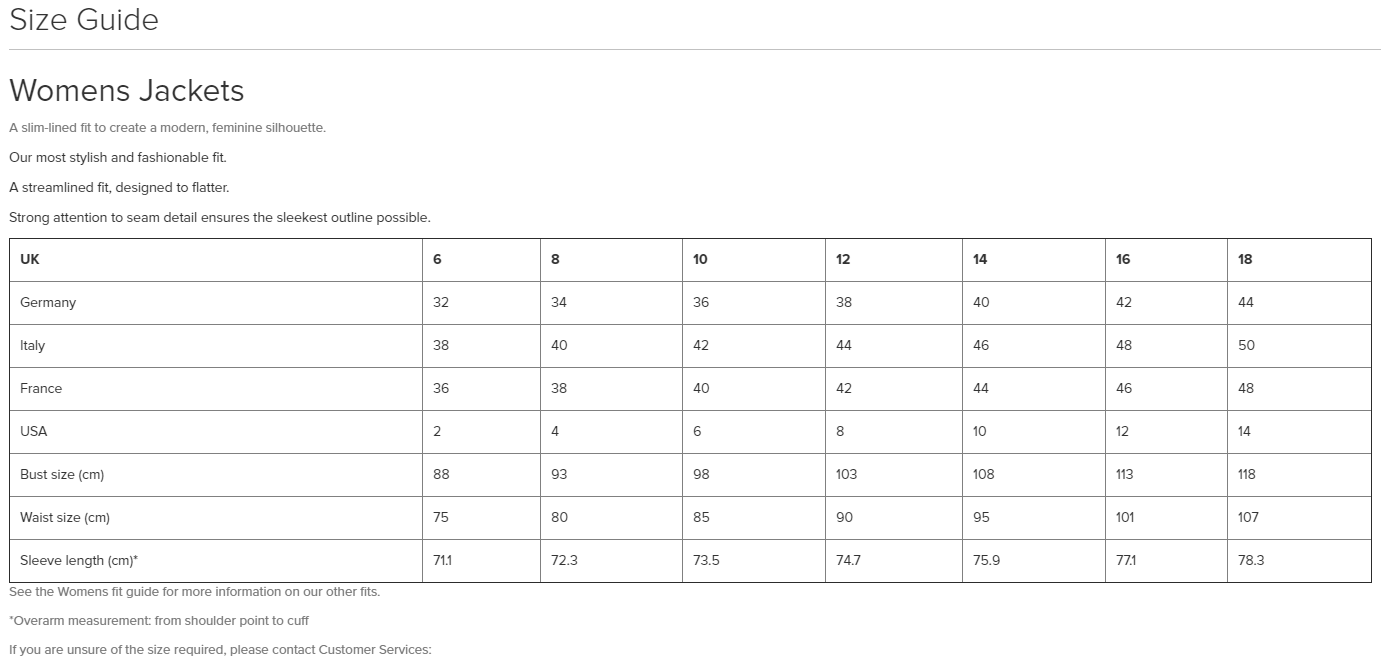 Size Guide

Womens Jackets

A slim-lined fit to create a modern, feminine silhouette.

Our most stylish and fashionable fit.

A streamlined fit, designed to flatter.

Strong attention to seam detail ensures the sleekest outline possible.

| UK | 6 | 8 | 10 | 12 | 14 | 16 | 18 |
|---|---|---|---|---|---|---|---|
| Germany | 32 | 34 | 36 | 38 | 40 | 42 | 44 |
| Italy | 38 | 40 | 42 | 44 | 46 | 48 | 50 |
| France | 36 | 38 | 40 | 42 | 44 | 46 | 48 |
| USA | 2 | 4 | 6 | 8 | 10 | 12 | 14 |
| Bust size (cm) | 88 | 93 | 98 | 103 | 108 | 113 | 118 |
| Waist size (cm) | 75 | 80 | 85 | 90 | 95 | 101 | 107 |
| Sleeve length (cm)* | 71.1 | 72.3 | 73.5 | 74.7 | 75.9 | 77.1 | 78.3 |

See the Womens fit guide for more information on our other fits.

*Overarm measurement: from shoulder point to cuff

If you are unsure of the size required, please contact Customer Services: